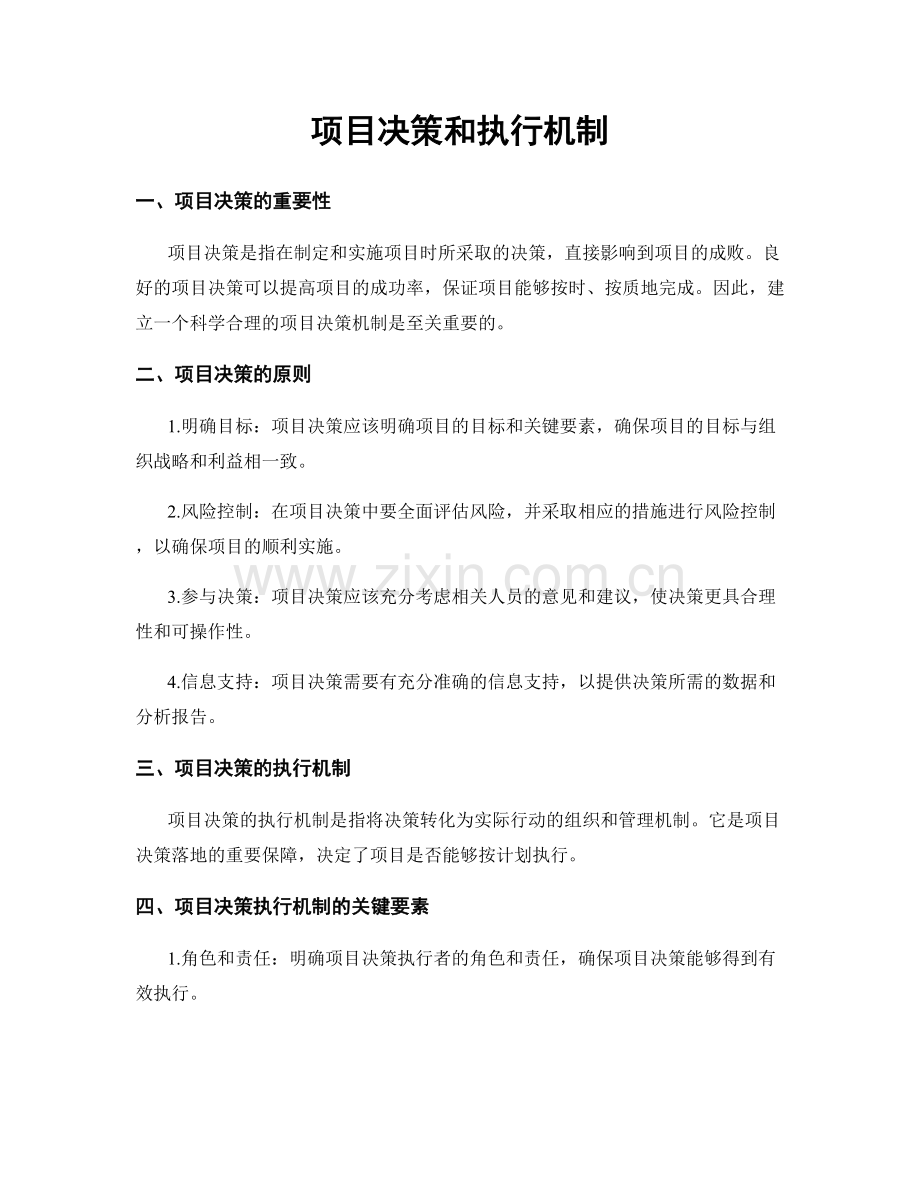 项目决策和执行机制

一、项目决策的重要性

项目决策是指在制定和实施项目时所采取的决策，直接影响到项目的成败。良好的项目决策可以提高项目的成功率，保证项目能够按时、按质地完成。因此，建立一个科学合理的项目决策机制是至关重要的。

二、项目决策的原则

1.明确目标：项目决策应该明确项目的目标和关键要素，确保项目的目标与组织战略和利益相一致。

2.风险控制：在项目决策中要全面评估风险，并采取相应的措施进行风险控制，以确保项目的顺利实施。

3.参与决策：项目决策应该充分考虑相关人员的意见和建议，使决策更具合理性和可操作性。

4.信息支持：项目决策需要有充分准确的信息支持，以提供决策所需的数据和分析报告。

三、项目决策的执行机制

项目决策的执行机制是指将决策转化为实际行动的组织和管理机制。它是项目决策落地的重要保障，决定了项目是否能够按计划执行。

四、项目决策执行机制的关键要素

1.角色和责任：明确项目决策执行者的角色和责任，确保项目决策能够得到有效执行。

www.zixin.com.cn